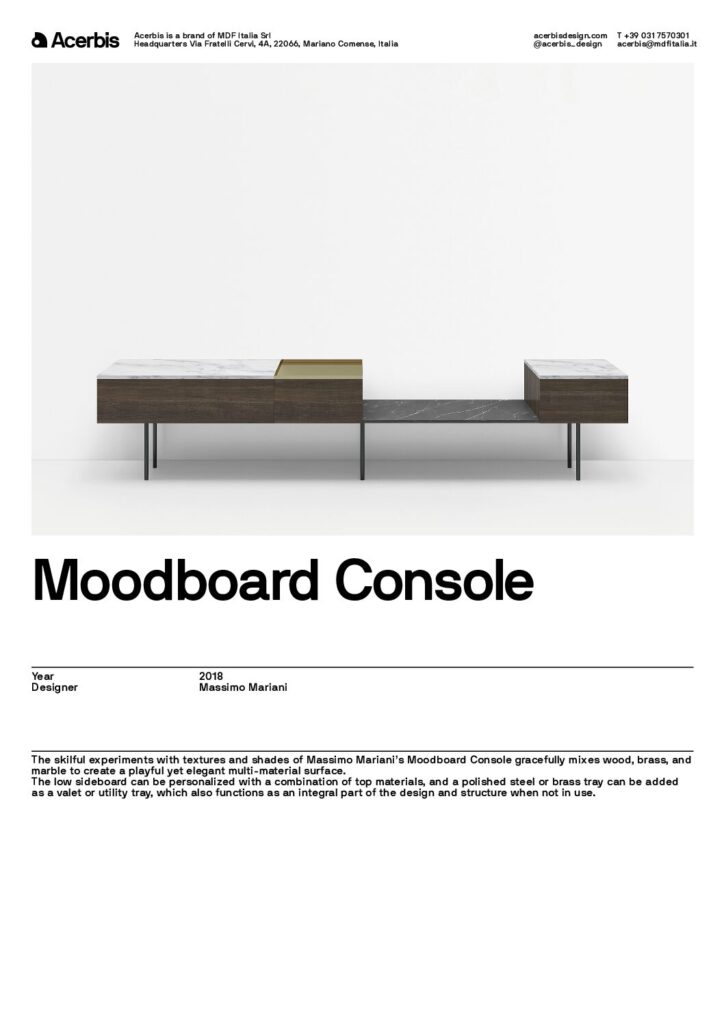 Acerbis

Acerbis is a brand of MDF Italia Srl
Headquarters Via Fratelli Cervi, 4A, 22066, Mariano Comense, Italia

acerbisdesign.com
@acerbis_design

T +39 031 7570301
acerbis@mdfitalia.it

Moodboard Console

Year
2018

Designer
Massimo Mariani

The skilful experiments with textures and shades of Massimo Mariani's Moodboard Console gracefully mixes wood, brass, and marble to create a playful yet elegant multi-material surface.

The low sideboard can be personalized with a combination of top materials, and a polished steel or brass tray can be added as a valet or utility tray, which also functions as an integral part of the design and structure when not in use.